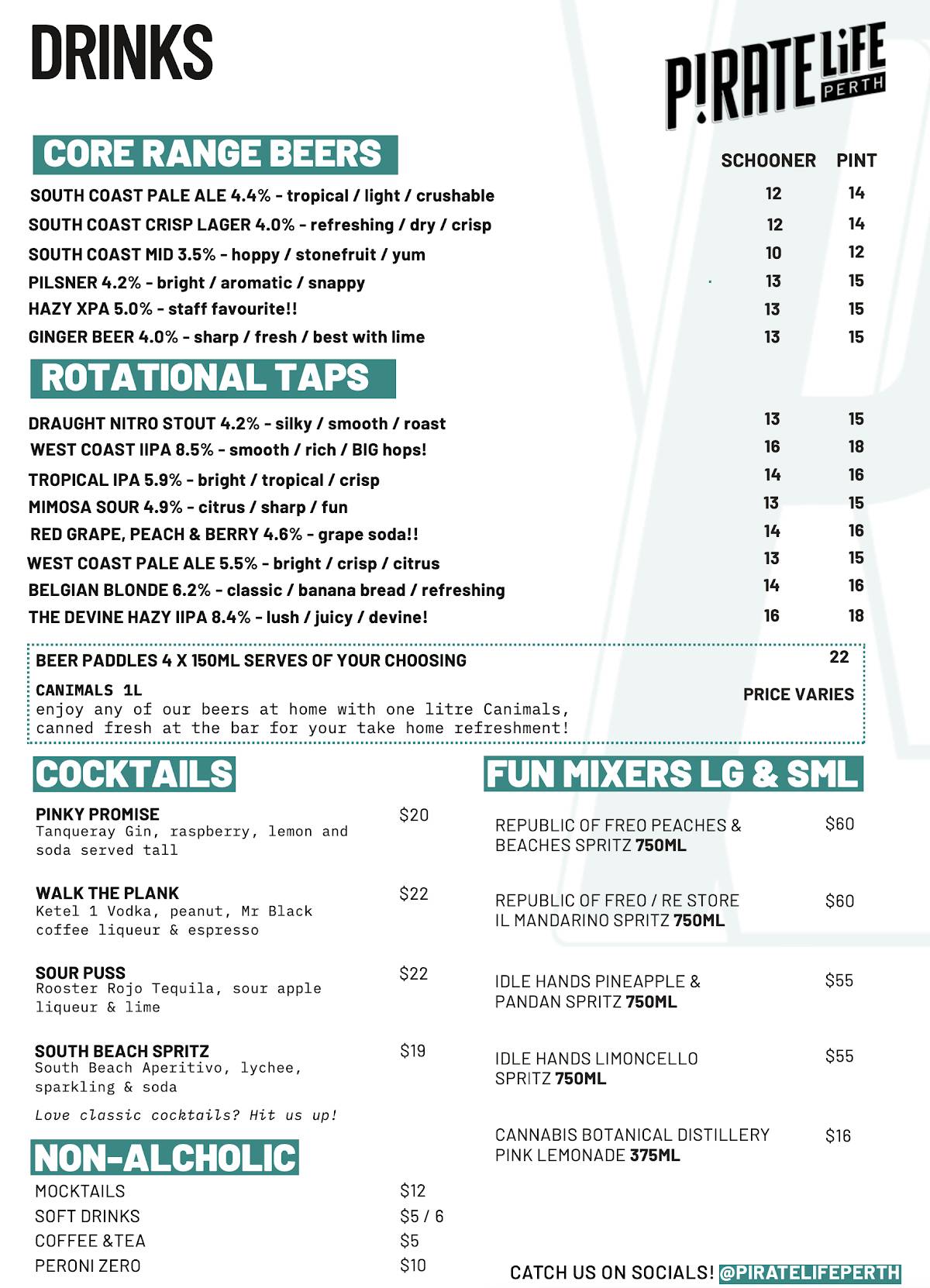 DRINKS

P!RATE LiFE PERTH

CORE RANGE BEERS

| | SCHOONER | PINT |
|---|---|---|
| SOUTH COAST PALE ALE 4.4% - tropical / light / crushable | 12 | 14 |
| SOUTH COAST CRISP LAGER 4.0% - refreshing / dry / crisp | 12 | 14 |
| SOUTH COAST MID 3.5% - hoppy / stonefruit / yum | 10 | 12 |
| PILSNER 4.2% - bright / aromatic / snappy | 13 | 15 |
| HAZY XPA 5.0% - staff favourite!! | 13 | 15 |
| GINGER BEER 4.0% - sharp / fresh / best with lime | 13 | 15 |

ROTATIONAL TAPS

| | | |
|---|---|---|
| DRAUGHT NITRO STOUT 4.2% - silky / smooth / roast | 13 | 15 |
| WEST COAST IIPA 8.5% - smooth / rich / BIG hops! | 16 | 18 |
| TROPICAL IPA 5.9% - bright / tropical / crisp | 14 | 16 |
| MIMOSA SOUR 4.9% - citrus / sharp / fun | 13 | 15 |
| RED GRAPE, PEACH & BERRY 4.6% - grape soda!! | 14 | 16 |
| WEST COAST PALE ALE 5.5% - bright / crisp / citrus | 13 | 15 |
| BELGIAN BLONDE 6.2% - classic / banana bread / refreshing | 14 | 16 |
| THE DEVINE HAZY IIPA 8.4% - lush / juicy / devine! | 16 | 18 |

BEER PADDLES 4 X 150ML SERVES OF YOUR CHOOSING 22

CANIMALS 1L
enjoy any of our beers at home with one litre Canimals, canned fresh at the bar for your take home refreshment!
PRICE VARIES

COCKTAILS

PINKY PROMISE $20
Tanqueray Gin, raspberry, lemon and soda served tall

WALK THE PLANK $22
Ketel 1 Vodka, peanut, Mr Black coffee liqueur & espresso

SOUR PUSS $22
Rooster Rojo Tequila, sour apple liqueur & lime

SOUTH BEACH SPRITZ $19
South Beach Aperitivo, lychee, sparkling & soda

Love classic cocktails? Hit us up!

NON-ALCHOLIC

MOCKTAILS $12
SOFT DRINKS $5 / 6
COFFEE &TEA $5
PERONI ZERO $10

FUN MIXERS LG & SML

REPUBLIC OF FREO PEACHES & BEACHES SPRITZ 750ML $60

REPUBLIC OF FREO / RE STORE IL MANDARINO SPRITZ 750ML $60

IDLE HANDS PINEAPPLE & PANDAN SPRITZ 750ML $55

IDLE HANDS LIMONCELLO SPRITZ 750ML $55

CANNABIS BOTANICAL DISTILLERY PINK LEMONADE 375ML $16

CATCH US ON SOCIALS! @PIRATELIFEPERTH